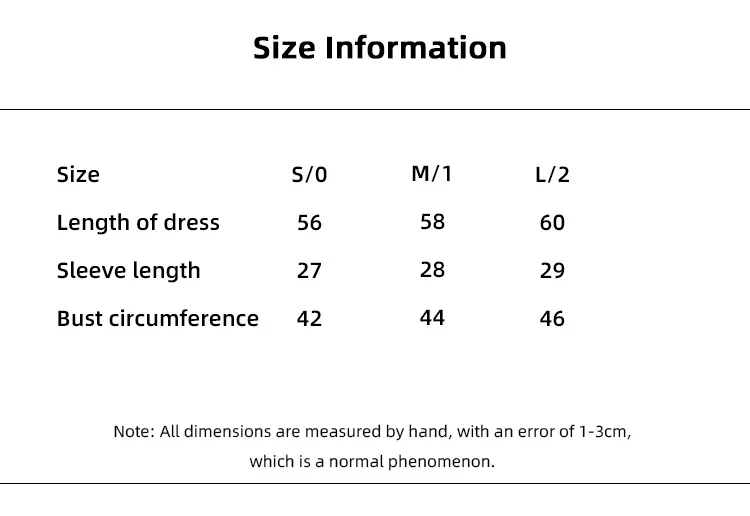 Size Information

| Size | S/0 | M/1 | L/2 |
|---|---|---|---|
| Length of dress | 56 | 58 | 60 |
| Sleeve length | 27 | 28 | 29 |
| Bust circumference | 42 | 44 | 46 |

Note: All dimensions are measured by hand, with an error of 1-3cm, which is a normal phenomenon.